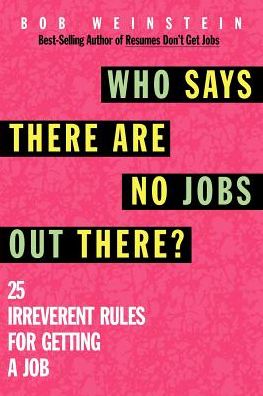 BOB WEINSTEIN
Best-Selling Author of Resumes Don't Get Jobs

WHO SAYS THERE ARE NO JOBS OUT THERE?

25 IRREVERENT RULES FOR GETTING A JOB